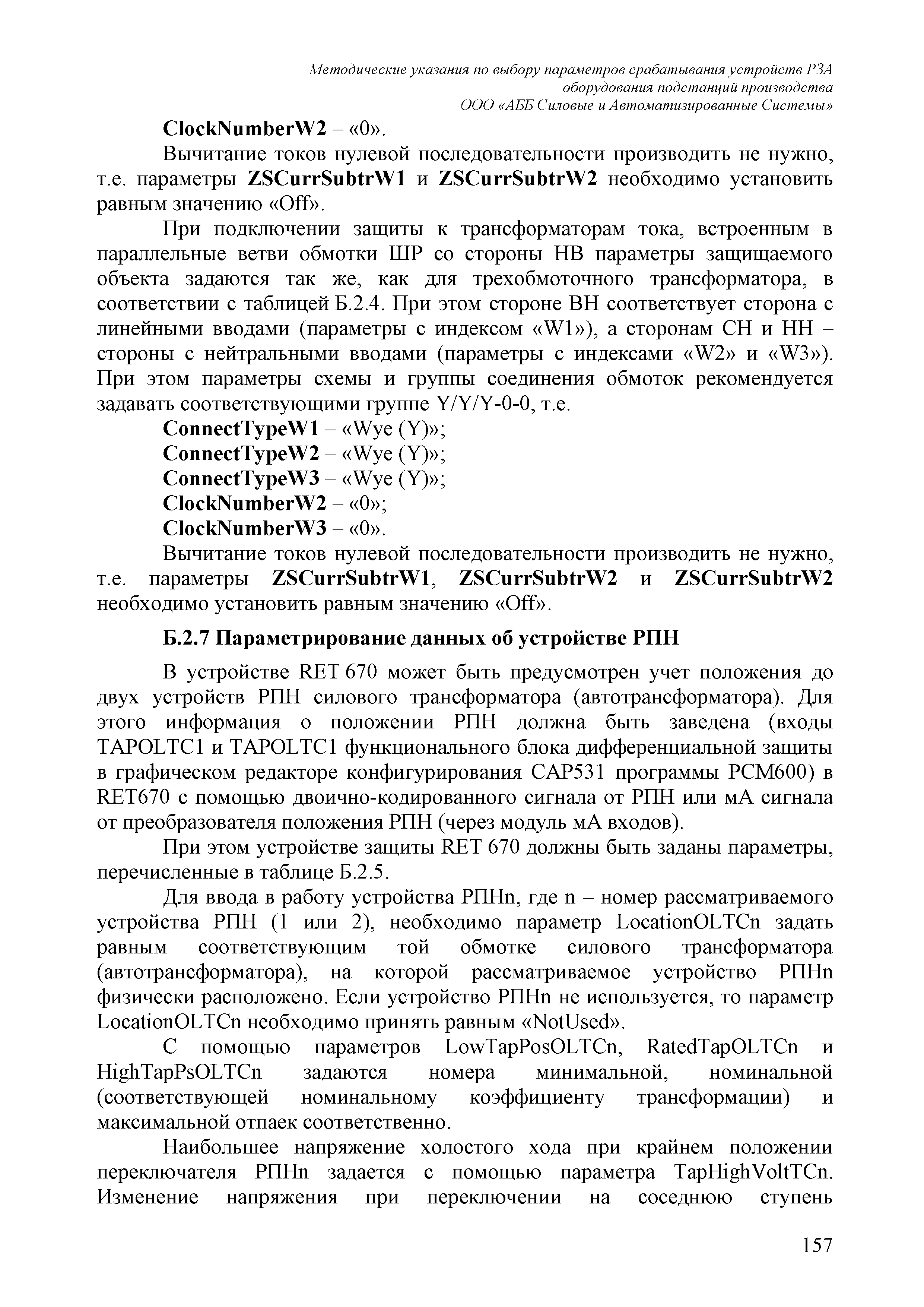 Методические указания по выбору параметров срабатывания устройств РЗА оборудования подстанций производства ООО «АББ Силовые и Автоматизированные Системы»

ClockNumberW2 – «0».

Вычитание токов нулевой последовательности производить не нужно, т.е. параметры ZSCurrSubtrW1 и ZSCurrSubtrW2 необходимо установить равным значению «Off».

При подключении защиты к трансформаторам тока, встроенным в параллельные ветви обмотки ШР со стороны НВ параметры защищаемого объекта задаются так же, как для трехобмоточного трансформатора, в соответствии с таблицей Б.2.4. При этом стороне ВН соответствует сторона с линейными вводами (параметры с индексом «W1»), а сторонам СН и НН – стороны с нейтральными вводами (параметры с индексами «W2» и «W3»). При этом параметры схемы и группы соединения обмоток рекомендуется задавать соответствующими группе Y/Y/Y-0-0, т.е.

ConnectTypeW1 – «Wye (Y)»;
ConnectTypeW2 – «Wye (Y)»;
ConnectTypeW3 – «Wye (Y)»;
ClockNumberW2 – «0»;
ClockNumberW3 – «0».

Вычитание токов нулевой последовательности производить не нужно, т.е. параметры ZSCurrSubtrW1, ZSCurrSubtrW2 и ZSCurrSubtrW2 необходимо установить равным значению «Off».

Б.2.7 Параметрирование данных об устройстве РПН

В устройстве RET 670 может быть предусмотрен учет положения до двух устройств РПН силового трансформатора (автотрансформатора). Для этого информация о положении РПН должна быть заведена (входы TAPOLTC1 и TAPOLTC1 функционального блока дифференциальной защиты в графическом редакторе конфигурирования CAP531 программы PCM600) в RET670 с помощью двоично-кодированного сигнала от РПН или мА сигнала от преобразователя положения РПН (через модуль мА входов).

При этом устройстве защиты RET 670 должны быть заданы параметры, перечисленные в таблице Б.2.5.

Для ввода в работу устройства РПНn, где n – номер рассматриваемого устройства РПН (1 или 2), необходимо параметр LocationOLTCn задать равным соответствующим той обмотке силового трансформатора (автотрансформатора), на которой рассматриваемое устройство РПНn физически расположено. Если устройство РПНn не используется, то параметр LocationOLTCn необходимо принять равным «NotUsed».

С помощью параметров LowTapPosOLTCn, RatedTapOLTCn и HighTapPsOLTCn задаются номера минимальной, номинальной (соответствующей номинальному коэффициенту трансформации) и максимальной отпаек соответственно.

Наибольшее напряжение холостого хода при крайнем положении переключателя РПНn задается с помощью параметра TapHighVoltTCn. Изменение напряжения при переключении на соседнюю ступень

157